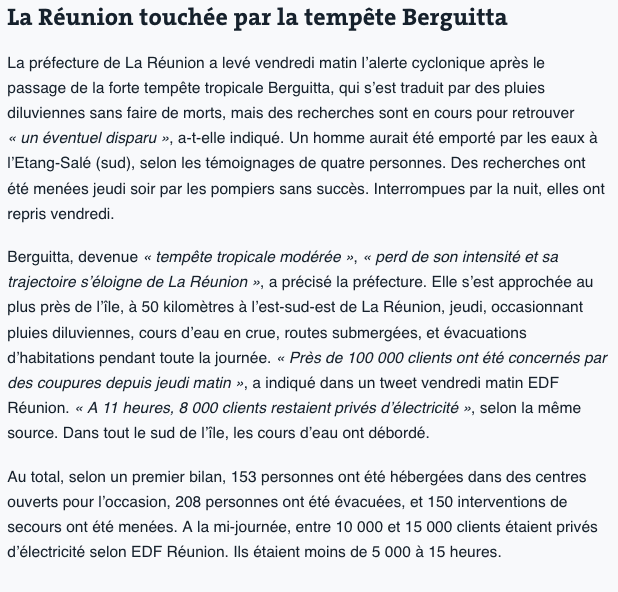 La Réunion touchée par la tempête Berguitta

La préfecture de La Réunion a levé vendredi matin l’alerte cyclonique après le passage de la forte tempête tropicale Berguitta, qui s’est traduit par des pluies diluviennes sans faire de morts, mais des recherches sont en cours pour retrouver « un éventuel disparu », a-t-elle indiqué. Un homme aurait été emporté par les eaux à l’Etang-Salé (sud), selon les témoignages de quatre personnes. Des recherches ont été menées jeudi soir par les pompiers sans succès. Interrompues par la nuit, elles ont repris vendredi.

Berguitta, devenue « tempête tropicale modérée », « perd de son intensité et sa trajectoire s’éloigne de La Réunion », a précisé la préfecture. Elle s’est approchée au plus près de l’île, à 50 kilomètres à l’est-sud-est de La Réunion, jeudi, occasionnant pluies diluviennes, cours d’eau en crue, routes submergées, et évacuations d’habitations pendant toute la journée. « Près de 100 000 clients ont été concernés par des coupures depuis jeudi matin », a indiqué dans un tweet vendredi matin EDF Réunion. « A 11 heures, 8 000 clients restaient privés d’électricité », selon la même source. Dans tout le sud de l’île, les cours d’eau ont débordé.

Au total, selon un premier bilan, 153 personnes ont été hébergées dans des centres ouverts pour l’occasion, 208 personnes ont été évacuées, et 150 interventions de secours ont été menées. A la mi-journée, entre 10 000 et 15 000 clients étaient privés d’électricité selon EDF Réunion. Ils étaient moins de 5 000 à 15 heures.